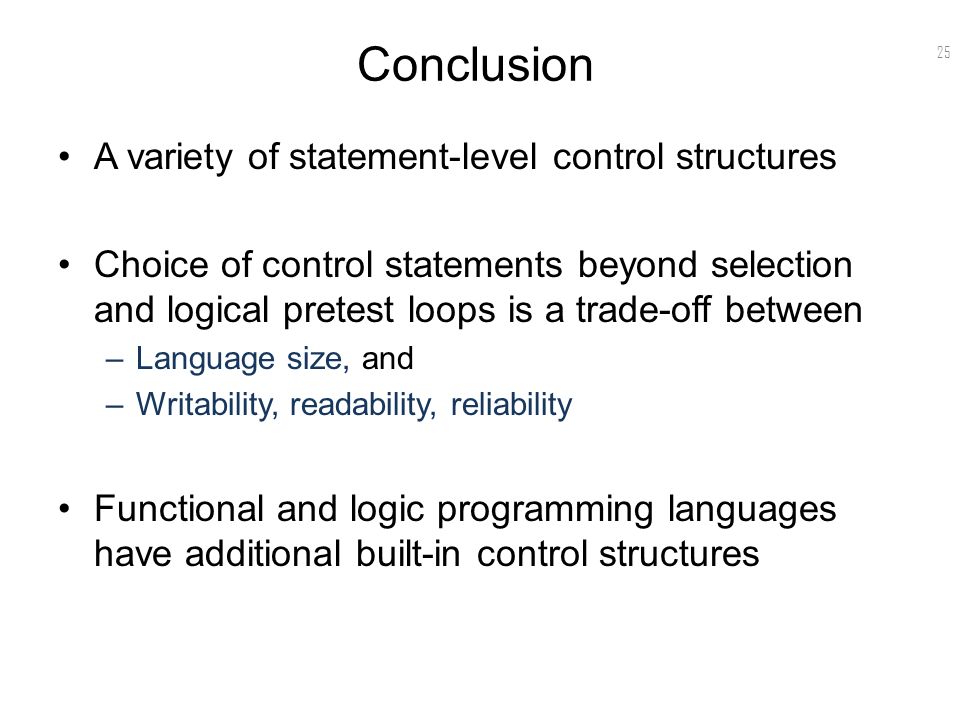 Conclusion

25

• A variety of statement-level control structures

• Choice of control statements beyond selection and logical pretest loops is a trade-off between
– Language size, and
– Writability, readability, reliability

• Functional and logic programming languages have additional built-in control structures